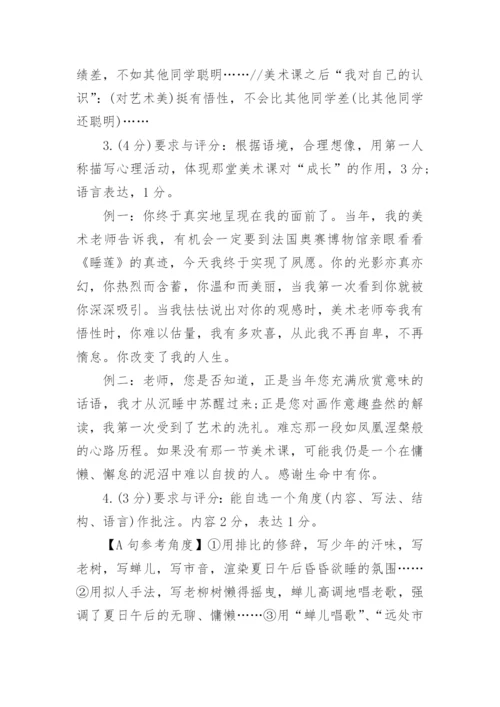 绩差，不如其他同学聪明……//美术课之后“我对自己的认识”：(对艺术美)挺有悟性，不会比其他同学差(比其他同学还聪明)……

3.(4分)要求与评分：根据语境，合理想像，用第一人称描写心理活动，体现那堂美术课对“成长”的作用，3分；语言表达，1分。

例一：你终于真实地呈现在我的面前了。当年，我的美术老师告诉我，有机会一定要到法国奥赛博物馆亲眼看看《睡莲》的真迹，今天我终于实现了夙愿。你的光影亦真亦幻，你热烈而含蓄，你温和而美丽，当我第一次看到你就被你深深吸引。当我怯怯说出对你的观感时，美术老师夸我有悟性时，你难以估量，我有多欢喜，从此我不再自卑，不再惰怠。你改变了我的人生。

例二：老师，您是否知道，正是当年您充满欣赏意味的话语，我才从沉睡中苏醒过来；正是您对画作意趣盎然的解读，我第一次受到了艺术的洗礼。难忘那一段如凤凰涅槃般的心路历程。如果没有那一节美术课，可能我仍是一个在慵懒、懈怠的泥沼中难以自拔的人。感谢生命中有你。

4.(3分)要求与评分：能自选一个角度(内容、写法、结构、语言)作批注。内容2分，表达1分。

【A句参考角度】①用排比的修辞，写少年的汗味，写老树，写蝉儿，写市音，渲染夏日午后昏昏欲睡的氛围……②用拟人手法，写老柳树懒得摇曳，蝉儿高调地唱老歌，强调了夏日午后的无聊、慵懒……③用“蝉儿唱歌”、“远处市